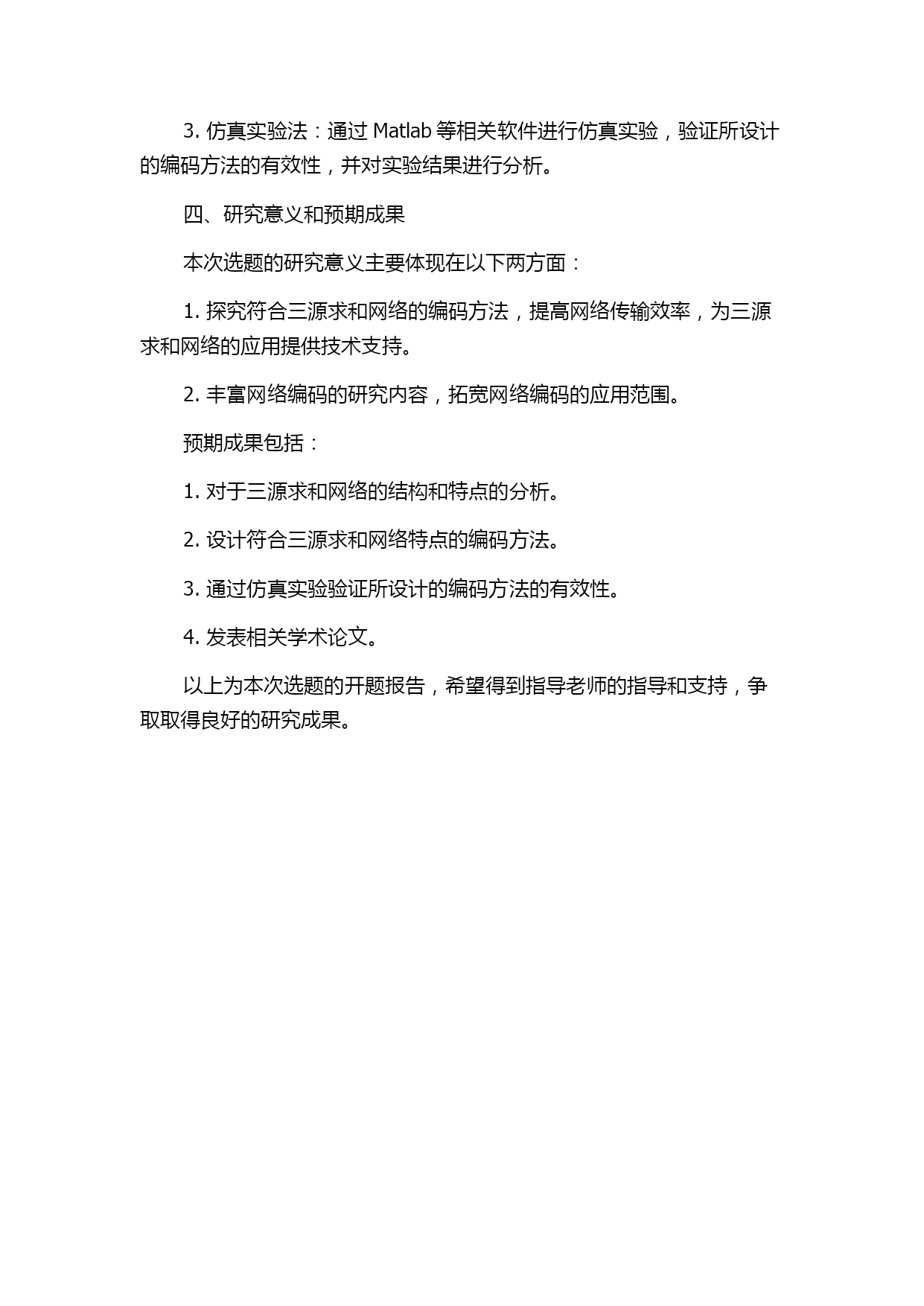 3. 仿真实验法：通过 Matlab 等相关软件进行仿真实验，验证所设计的编码方法的有效性，并对实验结果进行分析。

四、研究意义和预期成果

本次选题的研究意义主要体现在以下两方面：

1. 探究符合三源求和网络的编码方法，提高网络传输效率，为三源求和网络的应用提供技术支持。

2. 丰富网络编码的研究内容，拓宽网络编码的应用范围。

预期成果包括：

1. 对于三源求和网络的结构和特点的分析。

2. 设计符合三源求和网络特点的编码方法。

3. 通过仿真实验验证所设计的编码方法的有效性。

4. 发表相关学术论文。

以上为本次选题的开题报告，希望得到指导老师的指导和支持，争取取得良好的研究成果。